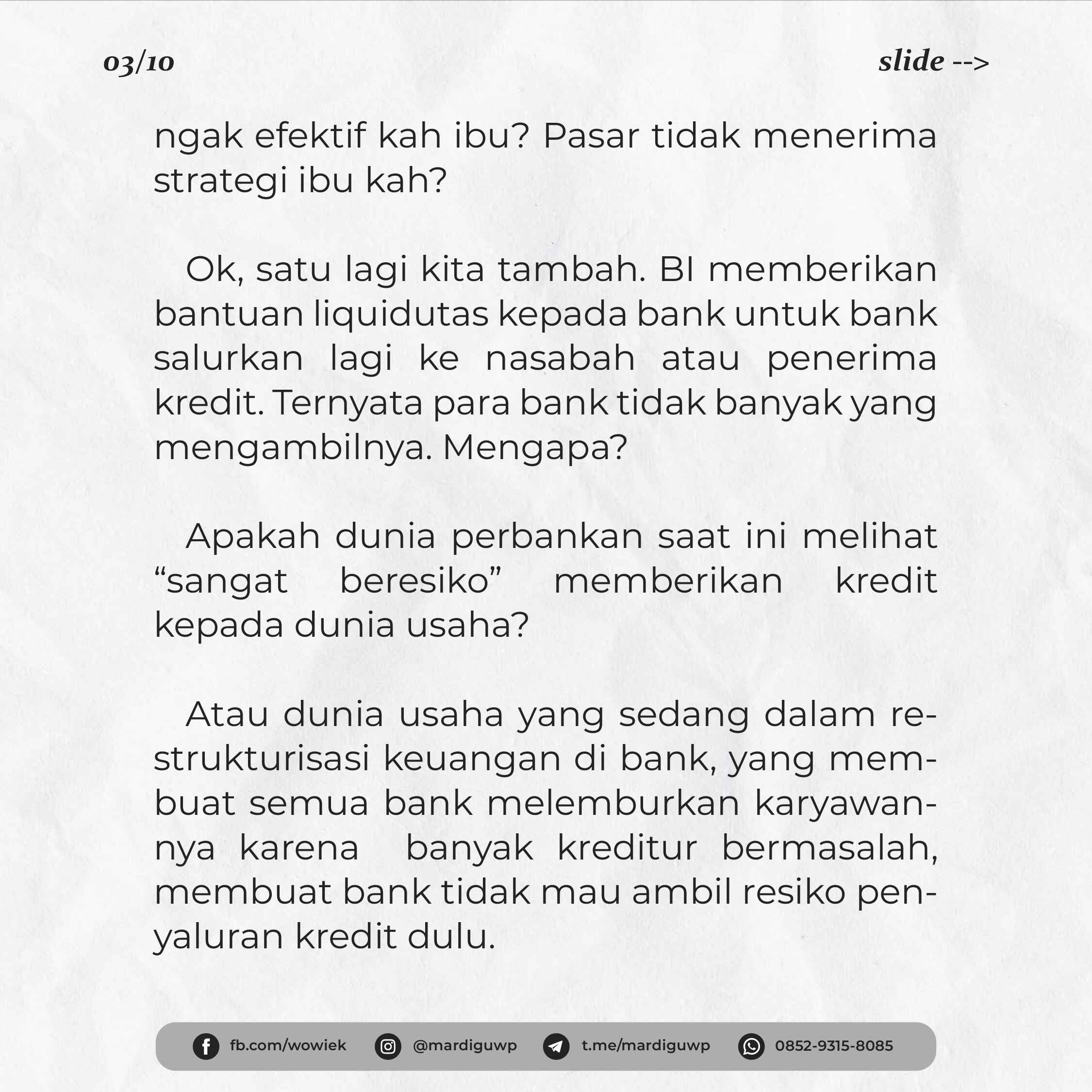 03/10

slide -->

ngak efektif kah ibu? Pasar tidak menerima strategi ibu kah?

Ok, satu lagi kita tambah. BI memberikan bantuan liquidutas kepada bank untuk bank salurkan lagi ke nasabah atau penerima kredit. Ternyata para bank tidak banyak yang mengambilnya. Mengapa?

Apakah dunia perbankan saat ini melihat “sangat beresiko” memberikan kredit kepada dunia usaha?

Atau dunia usaha yang sedang dalam restrukturisasi keuangan di bank, yang membuat semua bank melemburkan karyawannya karena banyak kreditur bermasalah, membuat bank tidak mau ambil resiko penyaluran kredit dulu.

fb.com/wowiek @mardiguwp t.me/mardiguwp 0852-9315-8085